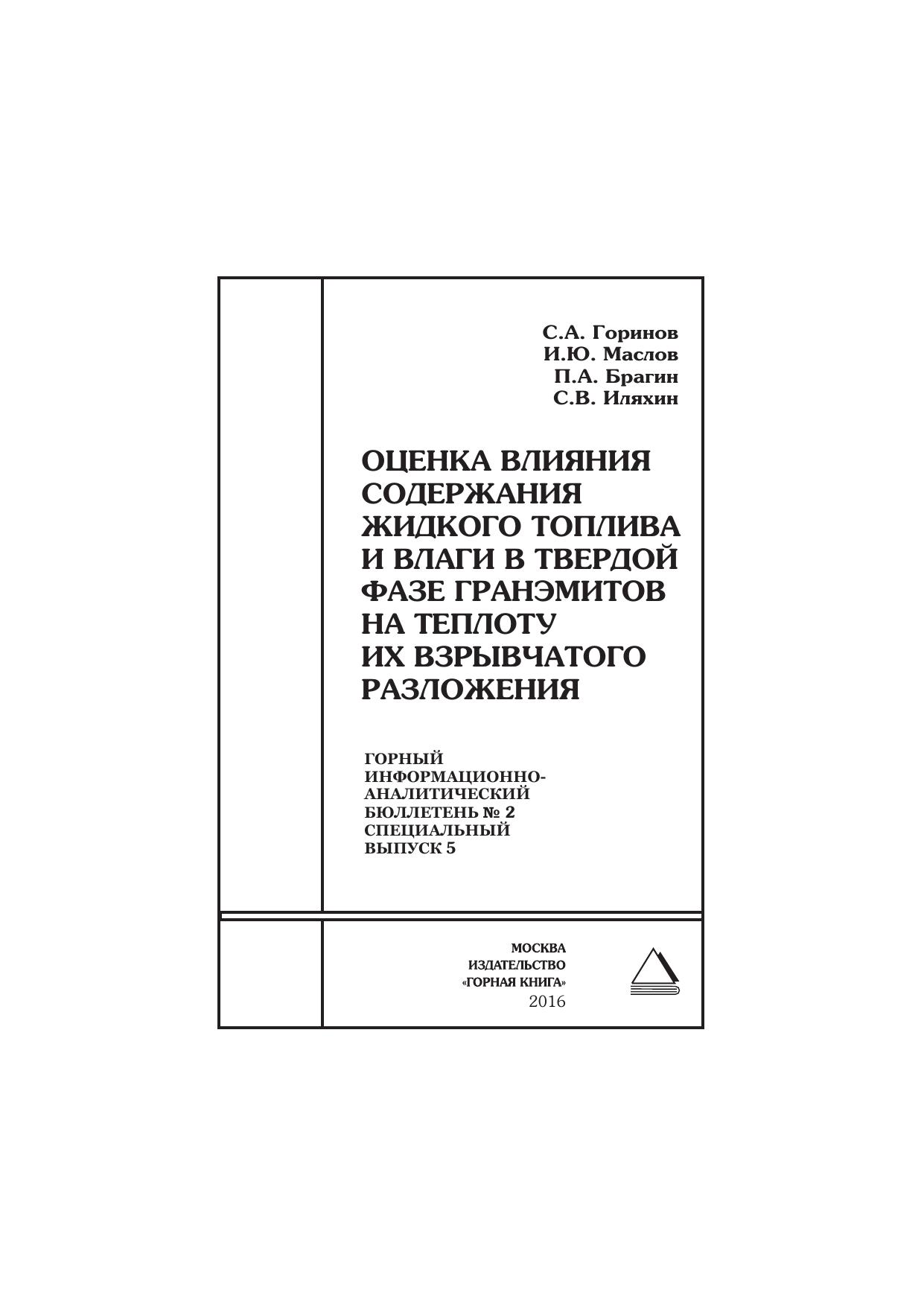 С.А. Горинов
И.Ю. Маслов
П.А. Брагин
С.В. Иляхин

ОЦЕНКА ВЛИЯНИЯ СОДЕРЖАНИЯ ЖИДКОГО ТОПЛИВА И ВЛАГИ В ТВЕРДОЙ ФАЗЕ ГРАНЭМИТОВ НА ТЕПЛОТУ ИХ ВЗРЫВЧАТОГО РАЗЛОЖЕНИЯ

ГОРНЫЙ
ИНФОРМАЦИОННО-
АНАЛИТИЧЕСКИЙ
БЮЛЛЕТЕНЬ № 2
СПЕЦИАЛЬНЫЙ
ВЫПУСК 5

МОСКВА
ИЗДАТЕЛЬСТВО
«ГОРНАЯ КНИГА»
2016